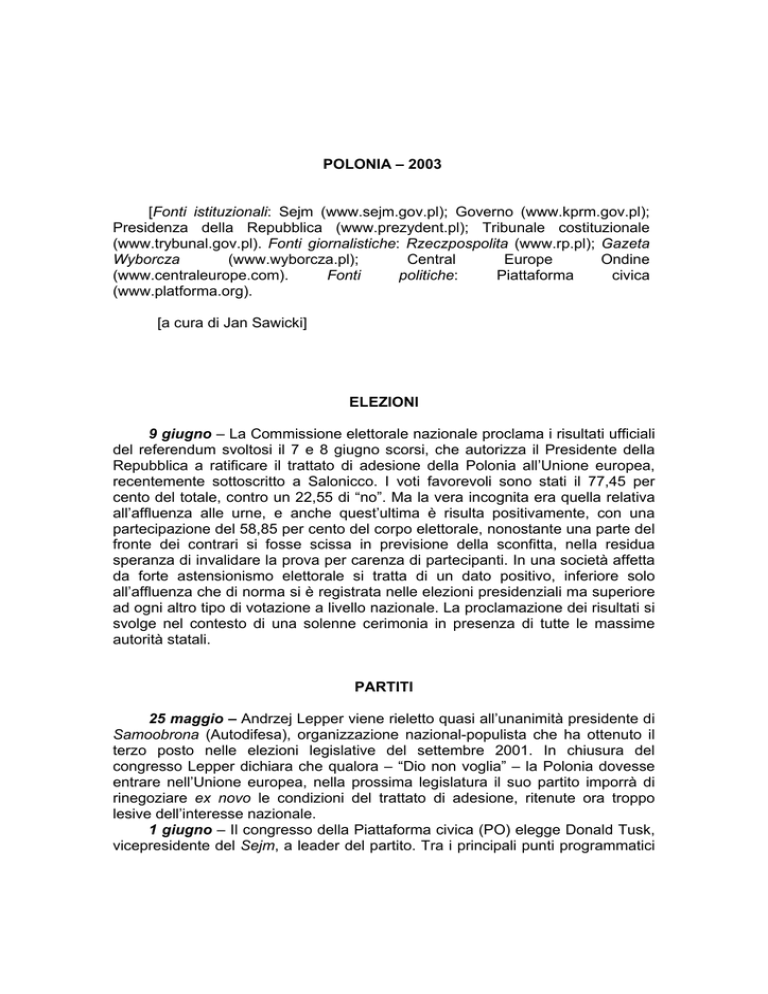 POLONIA – 2003

[Fonti istituzionali: Sejm (www.sejm.gov.pl); Governo (www.kprm.gov.pl); Presidenza della Repubblica (www.prezydent.pl); Tribunale costituzionale (www.trybunal.gov.pl). Fonti giornalistiche: Rzeczpospolita (www.rp.pl); Gazeta Wyborcza (www.wyborcza.pl); Central Europe Ondine (www.centraleurope.com). Fonti politiche: Piattaforma civica (www.platforma.org).

[a cura di Jan Sawicki]

ELEZIONI

9 giugno – La Commissione elettorale nazionale proclama i risultati ufficiali del referendum svoltosi il 7 e 8 giugno scorsi, che autorizza il Presidente della Repubblica a ratificare il trattato di adesione della Polonia all'Unione europea, recentemente sottoscritto a Salonicco. I voti favorevoli sono stati il 77,45 per cento del totale, contro un 22,55 di "no". Ma la vera incognita era quella relativa all'affluenza alle urne, e anche quest'ultima è risulta positivamente, con una partecipazione del 58,85 per cento del corpo elettorale, nonostante una parte del fronte dei contrari si fosse scissa in previsione della sconfitta, nella residua speranza di invalidare la prova per carenza di partecipanti. In una società affetta da forte astensionismo elettorale si tratta di un dato positivo, inferiore solo all'affluenza che di norma si è registrata nelle elezioni presidenziali ma superiore ad ogni altro tipo di votazione a livello nazionale. La proclamazione dei risultati si svolge nel contesto di una solenne cerimonia in presenza di tutte le massime autorità statali.

PARTITI

25 maggio – Andrzej Lepper viene rieletto quasi all'unanimità presidente di Samoobrona (Autodifesa), organizzazione nazional-populista che ha ottenuto il terzo posto nelle elezioni legislative del settembre 2001. In chiusura del congresso Lepper dichiara che qualora – "Dio non voglia" – la Polonia dovesse entrare nell'Unione europea, nella prossima legislatura il suo partito imporrà di rinegoziare ex novo le condizioni del trattato di adesione, ritenute ora troppo lesive dell'interesse nazionale.

1 giugno – Il congresso della Piattaforma civica (PO) elegge Donald Tusk, vicepresidente del Sejm, a leader del partito. Tra i principali punti programmatici